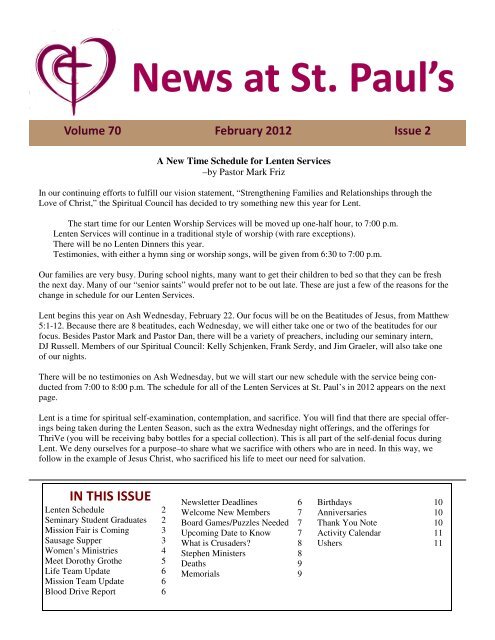 News at St. Paul's

Volume 70 February 2012 Issue 2

A New Time Schedule for Lenten Services
–by Pastor Mark Friz

In our continuing efforts to fulfill our vision statement, "Strengthening Families and Relationships through the Love of Christ," the Spiritual Council has decided to try something new this year for Lent.

The start time for our Lenten Worship Services will be moved up one-half hour, to 7:00 p.m.
Lenten Services will continue in a traditional style of worship (with rare exceptions).
There will be no Lenten Dinners this year.
Testimonies, with either a hymn sing or worship songs, will be given from 6:30 to 7:00 p.m.

Our families are very busy. During school nights, many want to get their children to bed so that they can be fresh the next day. Many of our "senior saints" would prefer not to be out late. These are just a few of the reasons for the change in schedule for our Lenten Services.

Lent begins this year on Ash Wednesday, February 22. Our focus will be on the Beatitudes of Jesus, from Matthew 5:1-12. Because there are 8 beatitudes, each Wednesday, we will either take one or two of the beatitudes for our focus. Besides Pastor Mark and Pastor Dan, there will be a variety of preachers, including our seminary intern, DJ Russell. Members of our Spiritual Council: Kelly Schjenken, Frank Serdy, and Jim Graeler, will also take one of our nights.

There will be no testimonies on Ash Wednesday, but we will start our new schedule with the service being conducted from 7:00 to 8:00 p.m. The schedule for all of the Lenten Services at St. Paul's in 2012 appears on the next page.

Lent is a time for spiritual self-examination, contemplation, and sacrifice. You will find that there are special offerings being taken during the Lenten Season, such as the extra Wednesday night offerings, and the offerings for ThriVe (you will be receiving baby bottles for a special collection). This is all part of the self-denial focus during Lent. We deny ourselves for a purpose–to share what we sacrifice with others who are in need. In this way, we follow in the example of Jesus Christ, who sacrificed his life to meet our need for salvation.

IN THIS ISSUE
Lenten Schedule 2
Seminary Student Graduates 2
Mission Fair is Coming 3
Sausage Supper 3
Women's Ministries 4
Meet Dorothy Grothe 5
Life Team Update 6
Mission Team Update 6
Blood Drive Report 6

Newsletter Deadlines 6
Welcome New Members 7
Board Games/Puzzles Needed 7
Upcoming Date to Know 7
What is Crusaders? 8
Stephen Ministers 8
Deaths 9
Memorials 9

Birthdays 10
Anniversaries 10
Thank You Note 10
Activity Calendar 11
Ushers 11